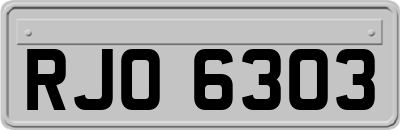 RJO 6303